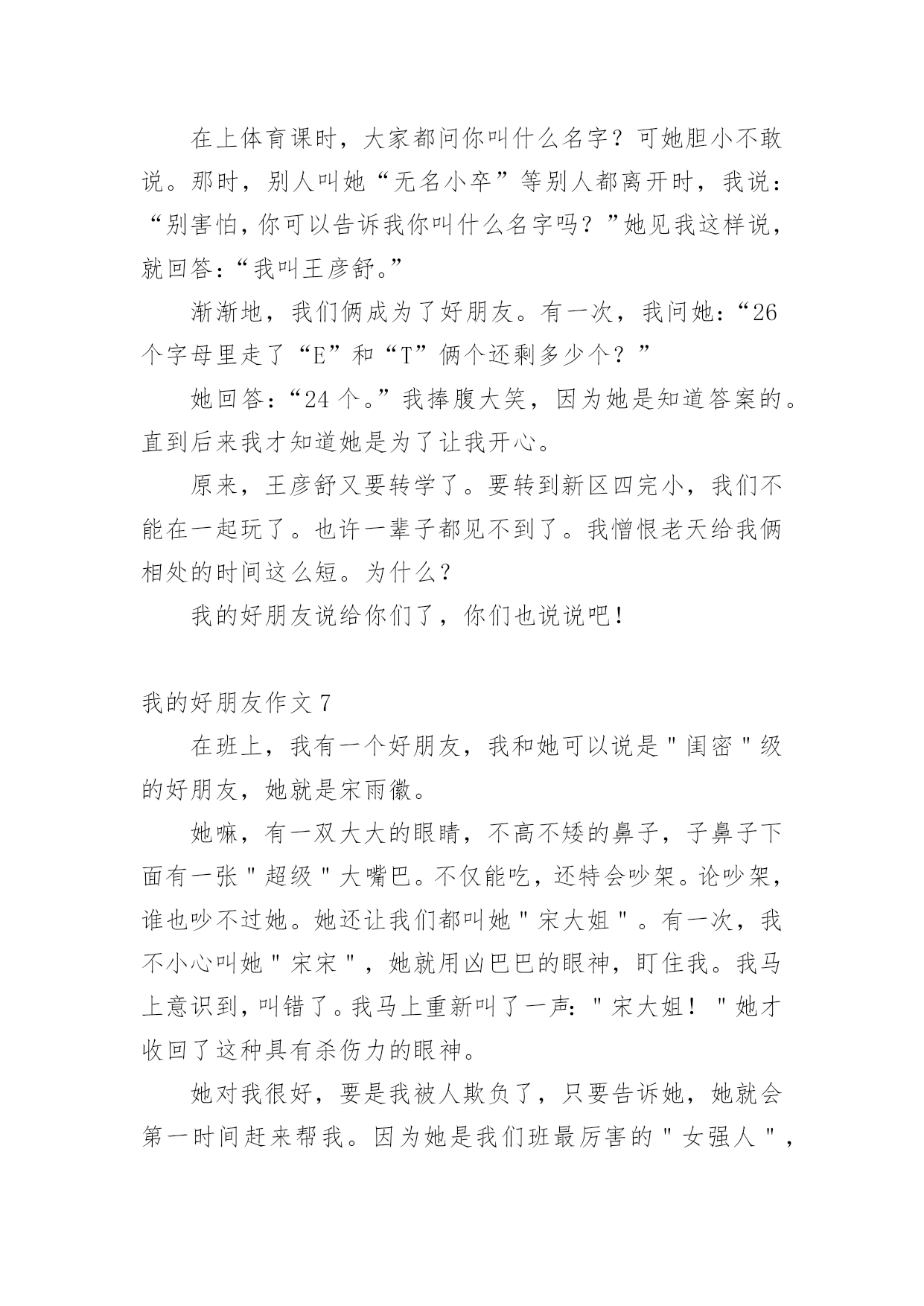 在上体育课时，大家都问你叫什么名字？可她胆小不敢说。那时，别人叫她“无名小卒”等别人都离开时，我说：“别害怕，你可以告诉我你叫什么名字吗？”她见我这样说，就回答：“我叫王彦舒。”

渐渐地，我们俩成为了好朋友。有一次，我问她：“26个字母里走了“E”和“T”俩个还剩多少个？”

她回答：“24个。”我捧腹大笑，因为她是知道答案的。直到后来我才知道她是为了让我开心。

原来，王彦舒又要转学了。要转到新区四完小，我们不能在一起玩了。也许一辈子都见不到了。我憎恨老天给我俩相处的时间这么短。为什么？

我的好朋友说给你们了，你们也说说吧！

我的好朋友作文7

在班上，我有一个好朋友，我和她可以说是"闺密"级的好朋友，她就是宋雨徽。

她嘛，有一双大大的眼睛，不高不矮的鼻子，子鼻子下面有一张"超级"大嘴巴。不仅能吃，还特会吵架。论吵架，谁也吵不过她。她还让我们都叫她"宋大姐"。有一次，我不小心叫她"宋宋"，她就用凶巴巴的眼神，盯住我。我马上意识到，叫错了。我马上重新叫了一声："宋大姐！"她才收回了这种具有杀伤力的眼神。

她对我很好，要是我被人欺负了，只要告诉她，她就会第一时间赶来帮我。因为她是我们班最厉害的"女强人"，